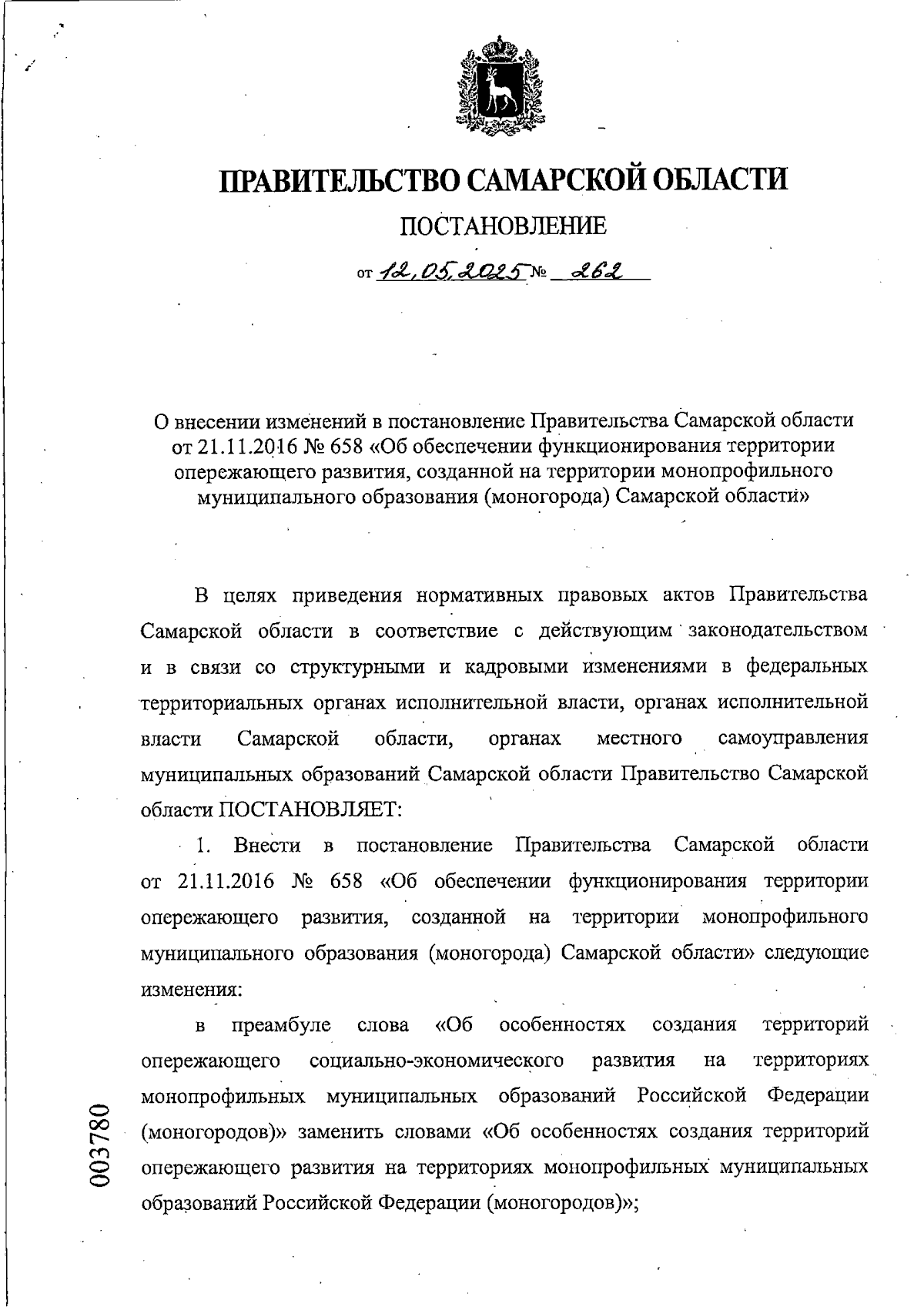 ПРАВИТЕЛЬСТВО САМАРСКОЙ ОБЛАСТИ

ПОСТАНОВЛЕНИЕ

от 12.05.2025 № 262

О внесении изменений в постановление Правительства Самарской области от 21.11.2016 № 658 «Об обеспечении функционирования территории опережающего развития, созданной на территории монопрофильного муниципального образования (моногорода) Самарской области»

В целях приведения нормативных правовых актов Правительства Самарской области в соответствие с действующим законодательством и в связи со структурными и кадровыми изменениями в федеральных территориальных органах исполнительной власти, органах исполнительной власти Самарской области, органах местного самоуправления муниципальных образований Самарской области Правительство Самарской области ПОСТАНОВЛЯЕТ:

1. Внести в постановление Правительства Самарской области от 21.11.2016 № 658 «Об обеспечении функционирования территории опережающего развития, созданной на территории монопрофильного муниципального образования (моногорода) Самарской области» следующие изменения:

в преамбуле слова «Об особенностях создания территорий опережающего социально-экономического развития на территориях монопрофильных муниципальных образований Российской Федерации (моногородов)» заменить словами «Об особенностях создания территорий опережающего развития на территориях монопрофильных муниципальных образований Российской Федерации (моногородов)»;

003780